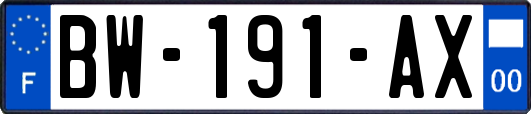 F
BW-191-AX
00